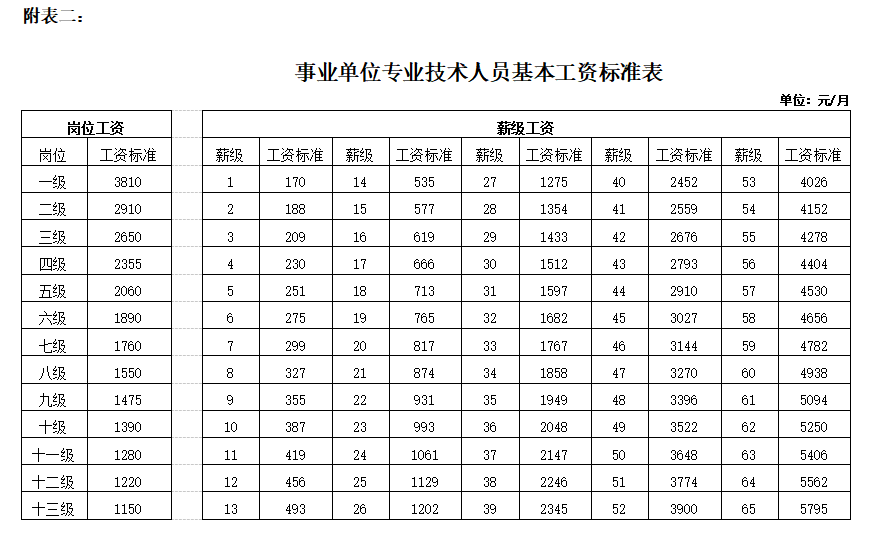 附表二：

事业单位专业技术人员基本工资标准表

单位：元/月

| 岗位工资 | |
|---|---|
| 岗位 | 工资标准 |
| 一级 | 3810 |
| 二级 | 2910 |
| 三级 | 2650 |
| 四级 | 2355 |
| 五级 | 2060 |
| 六级 | 1890 |
| 七级 | 1760 |
| 八级 | 1550 |
| 九级 | 1475 |
| 十级 | 1390 |
| 十一级 | 1280 |
| 十二级 | 1220 |
| 十三级 | 1150 |

| 薪级工资 | | | | | | | | | |
|---|---|---|---|---|---|---|---|---|---|
| 薪级 | 工资标准 | 薪级 | 工资标准 | 薪级 | 工资标准 | 薪级 | 工资标准 | 薪级 | 工资标准 |
| 1 | 170 | 14 | 535 | 27 | 1275 | 40 | 2452 | 53 | 4026 |
| 2 | 188 | 15 | 577 | 28 | 1354 | 41 | 2559 | 54 | 4152 |
| 3 | 209 | 16 | 619 | 29 | 1433 | 42 | 2676 | 55 | 4278 |
| 4 | 230 | 17 | 666 | 30 | 1512 | 43 | 2793 | 56 | 4404 |
| 5 | 251 | 18 | 713 | 31 | 1597 | 44 | 2910 | 57 | 4530 |
| 6 | 275 | 19 | 765 | 32 | 1682 | 45 | 3027 | 58 | 4656 |
| 7 | 299 | 20 | 817 | 33 | 1767 | 46 | 3144 | 59 | 4782 |
| 8 | 327 | 21 | 874 | 34 | 1858 | 47 | 3270 | 60 | 4938 |
| 9 | 355 | 22 | 931 | 35 | 1949 | 48 | 3396 | 61 | 5094 |
| 10 | 387 | 23 | 993 | 36 | 2048 | 49 | 3522 | 62 | 5250 |
| 11 | 419 | 24 | 1061 | 37 | 2147 | 50 | 3648 | 63 | 5406 |
| 12 | 456 | 25 | 1129 | 38 | 2246 | 51 | 3774 | 64 | 5562 |
| 13 | 493 | 26 | 1202 | 39 | 2345 | 52 | 3900 | 65 | 5795 |